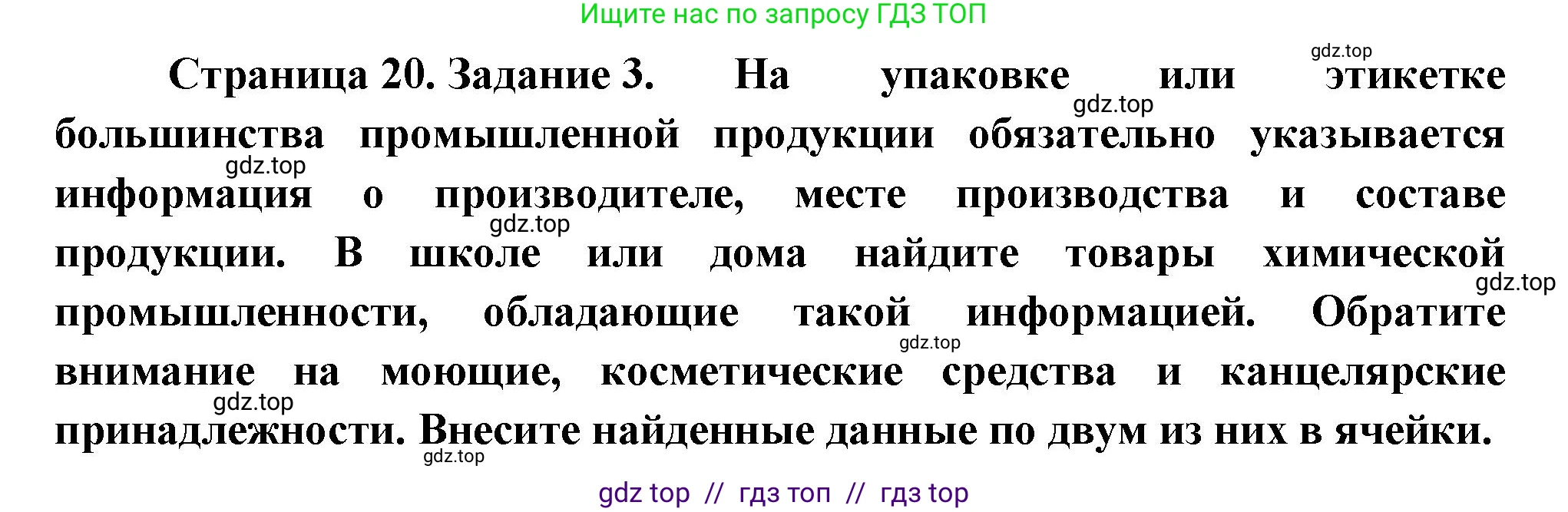 Ищите нас по запросу ГДЗ ТОП

gdz.top

Страница 20. Задание 3. На упаковке или этикетке большинства промышленной продукции обязательно указывается информация о производителе, месте производства и составе продукции. В школе или дома найдите товары химической промышленности, обладающие такой информацией. Обратите внимание на моющие, косметические средства и канцелярские принадлежности. Внесите найденные данные по двум из них в ячейки.

gdz.top gdz.top gdz.top gdz.top gdz.top gdz.top gdz.top

gdz top // гдз топ // гдз top